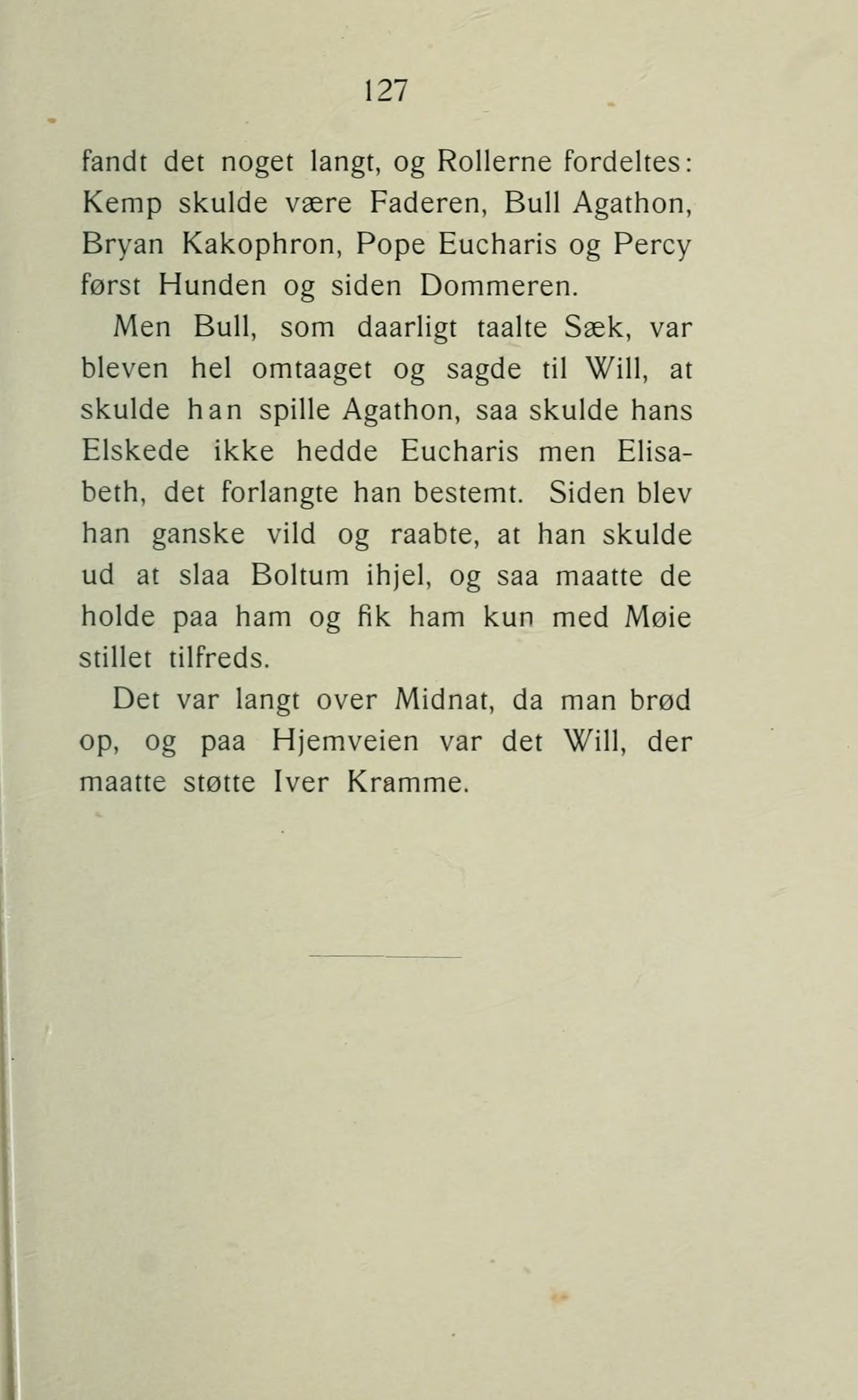 127

fandt det noget langt, og Rollerne fordeltes: Kemp skulde være Faderen, Bull Agathon, Bryan Kakophron, Pope Eucharis og Percy først Hunden og siden Dommeren.

Men Bull, som daarligt taalte Sæk, var bleven hel omtaaget og sagde til Will, at skulde han spille Agathon, saa skulde hans Elskede ikke hedde Eucharis men Elisabeth, det forlangte han bestemt. Siden blev han ganske vild og raabte, at han skulde ud at slaa Boltum ihjel, og saa maatte de holde paa ham og fik ham kun med Møie stillet tilfreds.

Det var langt over Midnat, da man brød op, og paa Hjemveien var det Will, der maatte støtte Iver Kramme.